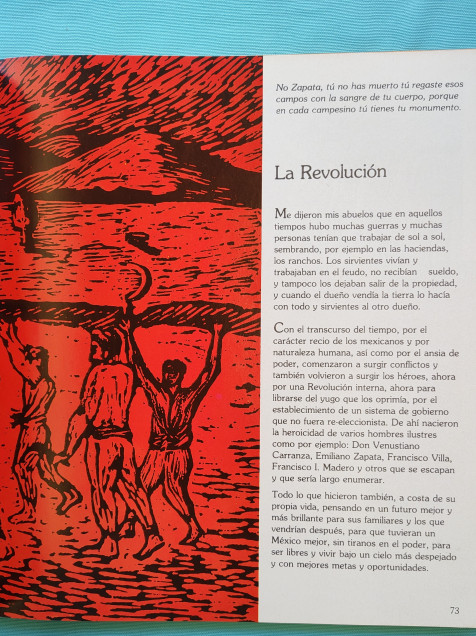 No Zapata, tú no has muerto tú regaste esos campos con la sangre de tu cuerpo, porque en cada campesino tú tienes tu monumento.

La Revolución

Me dijeron mis abuelos que en aquellos tiempos hubo muchas guerras y muchas personas tenían que trabajar de sol a sol, sembrando, por ejemplo en las haciendas, los ranchos. Los sirvientes vivían y trabajaban en el feudo, no recibían sueldo, y tampoco los dejaban salir de la propiedad, y cuando el dueño vendía la tierra lo hacía con todo y sirvientes al otro dueño.

Con el transcurso del tiempo, por el carácter recio de los mexicanos y por naturaleza humana, así como por el ansia de poder, comenzaron a surgir conflictos y también volvieron a surgir los héroes, ahora por una Revolución interna, ahora para librarse del yugo que los oprimía, por el establecimiento de un sistema de gobierno que no fuera re-eleccionista. De ahí nacieron la heroicidad de varios hombres ilustres como por ejemplo: Don Venustiano Carranza, Emiliano Zapata, Francisco Villa, Francisco I. Madero y otros que se escapan y que sería largo enumerar.

Todo lo que hicieron también, a costa de su propia vida, pensando en un futuro mejor y más brillante para sus familiares y los que vendrían después, para que tuvieran un México mejor, sin tiranos en el poder, para ser libres y vivir bajo un cielo más despejado y con mejores metas y oportunidades.

73